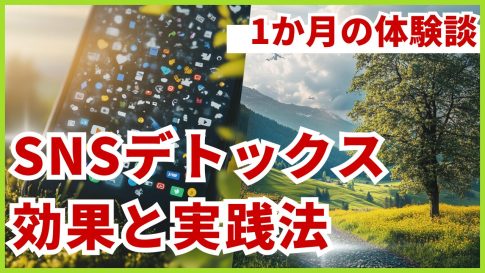 1か月の体験談

SNSデトックス
効果と実践法